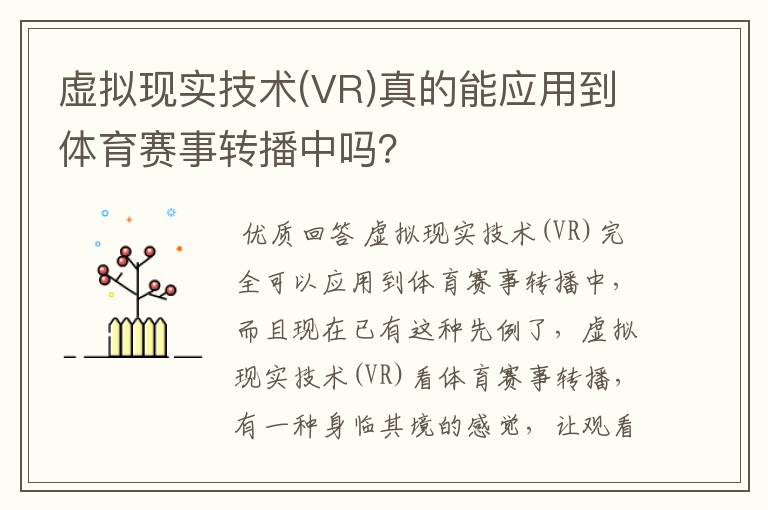 虚拟现实技术(VR)真的能应用到体育赛事转播中吗?

优质回答 虚拟现实技术(VR)完全可以应用到体育赛事转播中，而且现在已有这种先例了，虚拟现实技术(VR)看体育赛事转播，有一种身临其境的感觉，让观看